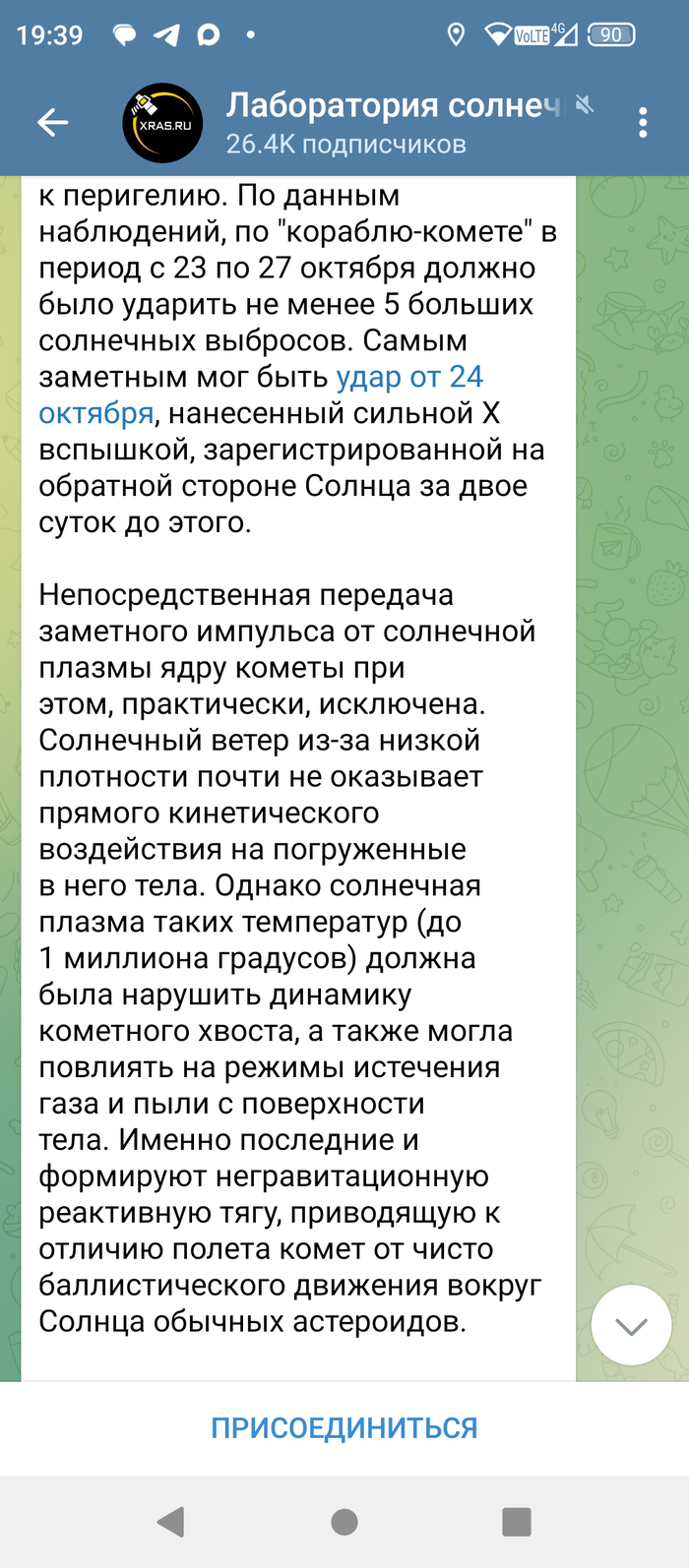 19:39

VoLTE 4G 90

XRAS.RU

Лаборатория солнеч

26.4K подписчиков

к перигелию. По данным наблюдений, по "кораблю-комете" в период с 23 по 27 октября должно было ударить не менее 5 больших солнечных выбросов. Самым заметным мог быть удар от 24 октября, нанесенный сильной X вспышкой, зарегистрированной на обратной стороне Солнца за двое суток до этого.

Непосредственная передача заметного импульса от солнечной плазмы ядру кометы при этом, практически, исключена. Солнечный ветер из-за низкой плотности почти не оказывает прямого кинетического воздействия на погруженные в него тела. Однако солнечная плазма таких температур (до 1 миллиона градусов) должна была нарушить динамику кометного хвоста, а также могла повлиять на режимы истечения газа и пыли с поверхности тела. Именно последние и формируют негравитационную реактивную тягу, приводящую к отличию полета комет от чисто баллистического движения вокруг Солнца обычных астероидов.

ПРИСОЕДИНИТЬСЯ